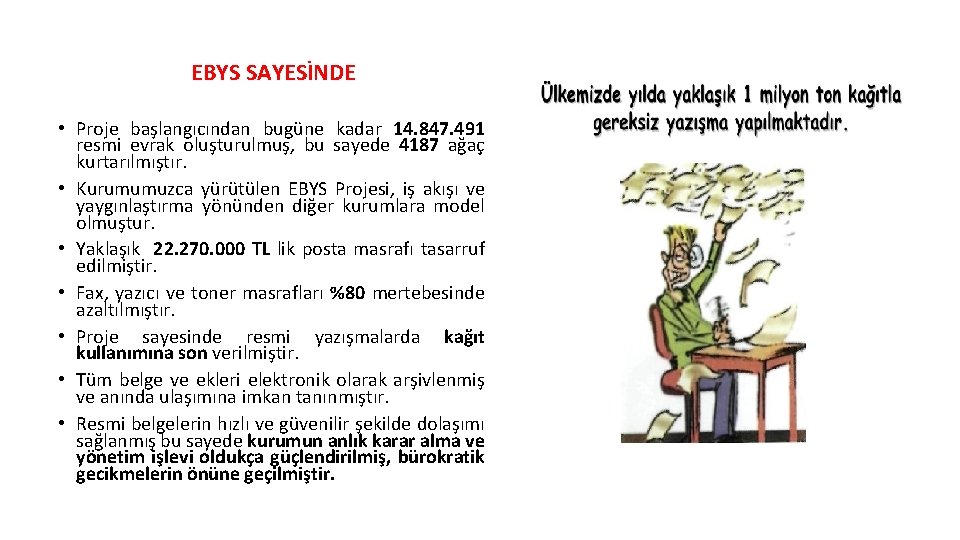 EBYS SAYESİNDE

• Proje başlangıcından bugüne kadar 14.847.491 resmi evrak oluşturulmuş, bu sayede 4187 ağaç kurtarılmıştır.
• Kurumumuzca yürütülen EBYS Projesi, iş akışı ve yaygınlaştırma yönünden diğer kurumlara model olmuştur.
• Yaklaşık 22.270.000 TL lik posta masrafı tasarruf edilmiştir.
• Fax, yazıcı ve toner masrafları %80 mertebesinde azaltılmıştır.
• Proje sayesinde resmi yazışmalarda kağıt kullanımına son verilmiştir.
• Tüm belge ve ekleri elektronik olarak arşivlenmiş ve anında ulaşımına imkan tanınmıştır.
• Resmi belgelerin hızlı ve güvenilir şekilde dolaşımı sağlanmış bu sayede kurumun anlık karar alma ve yönetim işlevi oldukça güçlendirilmiş, bürokratik gecikmelerin önüne geçilmiştir.

Ülkemizde yılda yaklaşık 1 milyon ton kağıtla gereksiz yazışma yapılmaktadır.